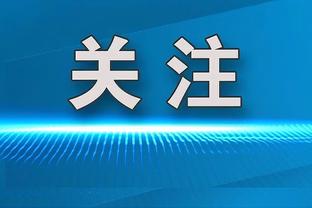 关注